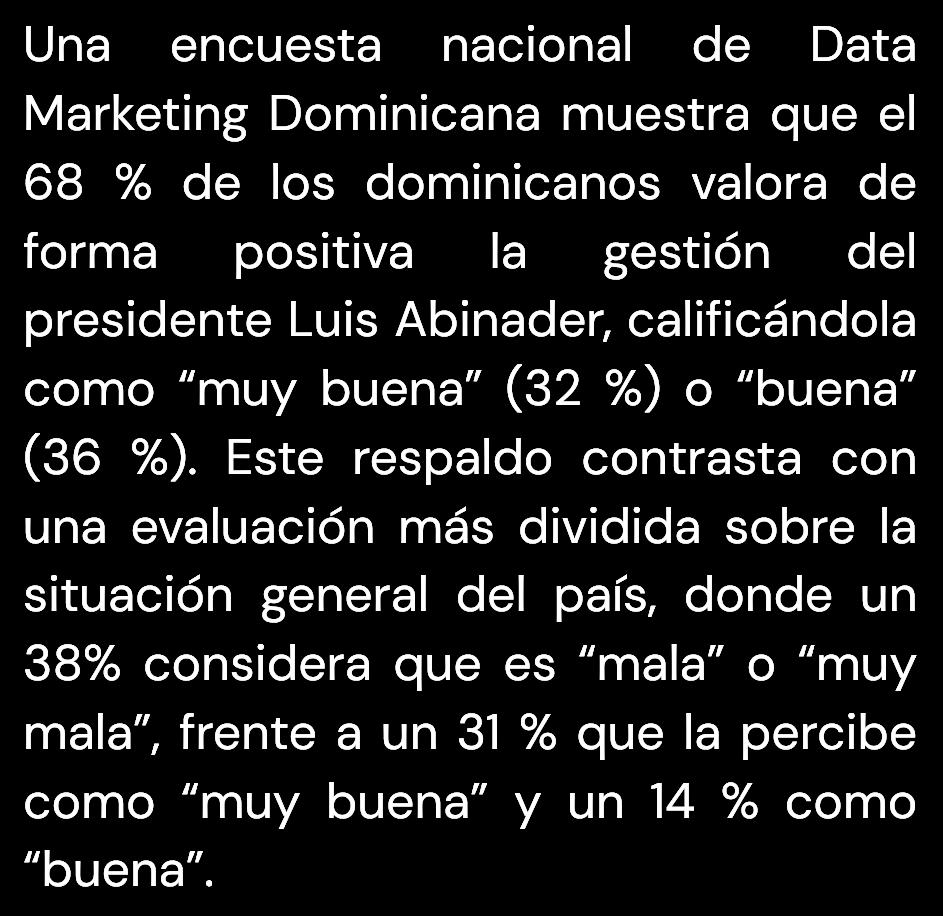 Una encuesta nacional de Data Marketing Dominicana muestra que el 68 % de los dominicanos valora de forma positiva la gestión del presidente Luis Abinader, calificándola como "muy buena" (32 %) o "buena" (36 %). Este respaldo contrasta con una evaluación más dividida sobre la situación general del país, donde un 38% considera que es "mala" o "muy mala", frente a un 31 % que la percibe como "muy buena" y un 14 % como "buena".